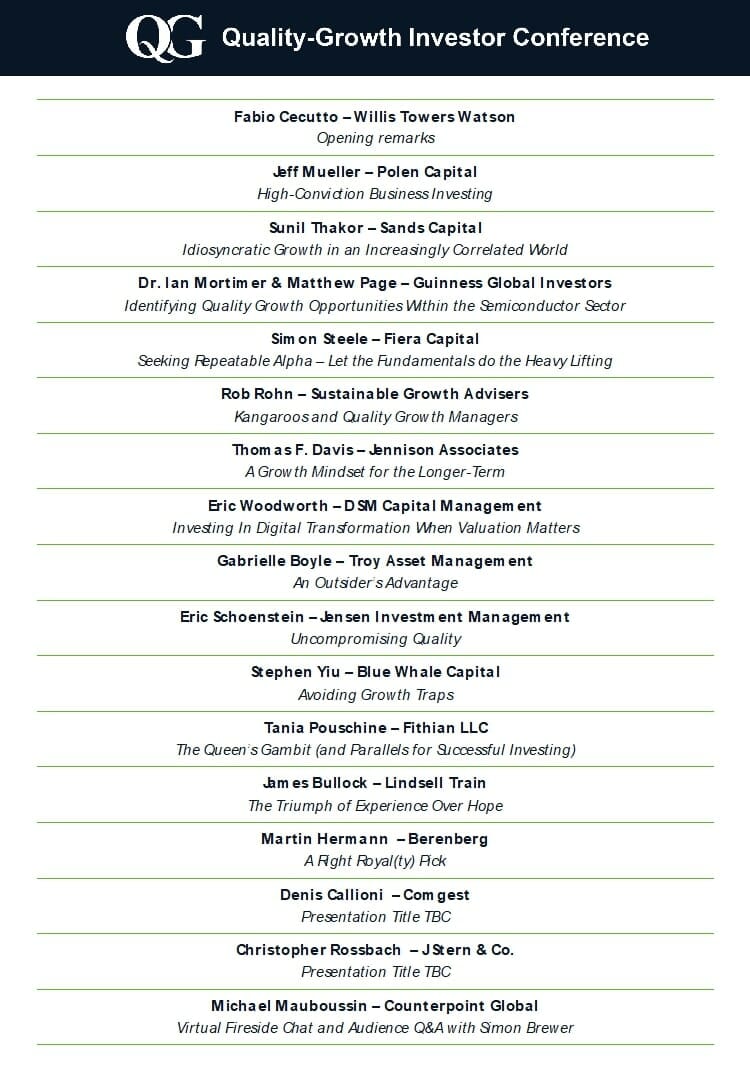 QG Quality-Growth Investor Conference

Fabio Cecutto – Willis Towers Watson
Opening remarks

Jeff Mueller – Polen Capital
High-Conviction Business Investing

Sunil Thakor – Sands Capital
Idiosyncratic Growth in an Increasingly Correlated World

Dr. Ian Mortimer & Matthew Page – Guinness Global Investors
Identifying Quality Growth Opportunities Within the Semiconductor Sector

Simon Steele – Fiera Capital
Seeking Repeatable Alpha – Let the Fundamentals do the Heavy Lifting

Rob Rohn – Sustainable Growth Advisers
Kangaroos and Quality Growth Managers

Thomas F. Davis – Jennison Associates
A Growth Mindset for the Longer-Term

Eric Woodworth – DSM Capital Management
Investing In Digital Transformation When Valuation Matters

Gabrielle Boyle – Troy Asset Management
An Outsider's Advantage

Eric Schoenstein – Jensen Investment Management
Uncompromising Quality

Stephen Yiu – Blue Whale Capital
Avoiding Growth Traps

Tania Pouschine – Fithian LLC
The Queen's Gambit (and Parallels for Successful Investing)

James Bullock – Lindsell Train
The Triumph of Experience Over Hope

Martin Hermann – Berenberg
A Right Royal(ty) Pick

Denis Callioni – Comgest
Presentation Title TBC

Christopher Rossbach – J Stern & Co.
Presentation Title TBC

Michael Mauboussin – Counterpoint Global
Virtual Fireside Chat and Audience Q&A with Simon Brewer